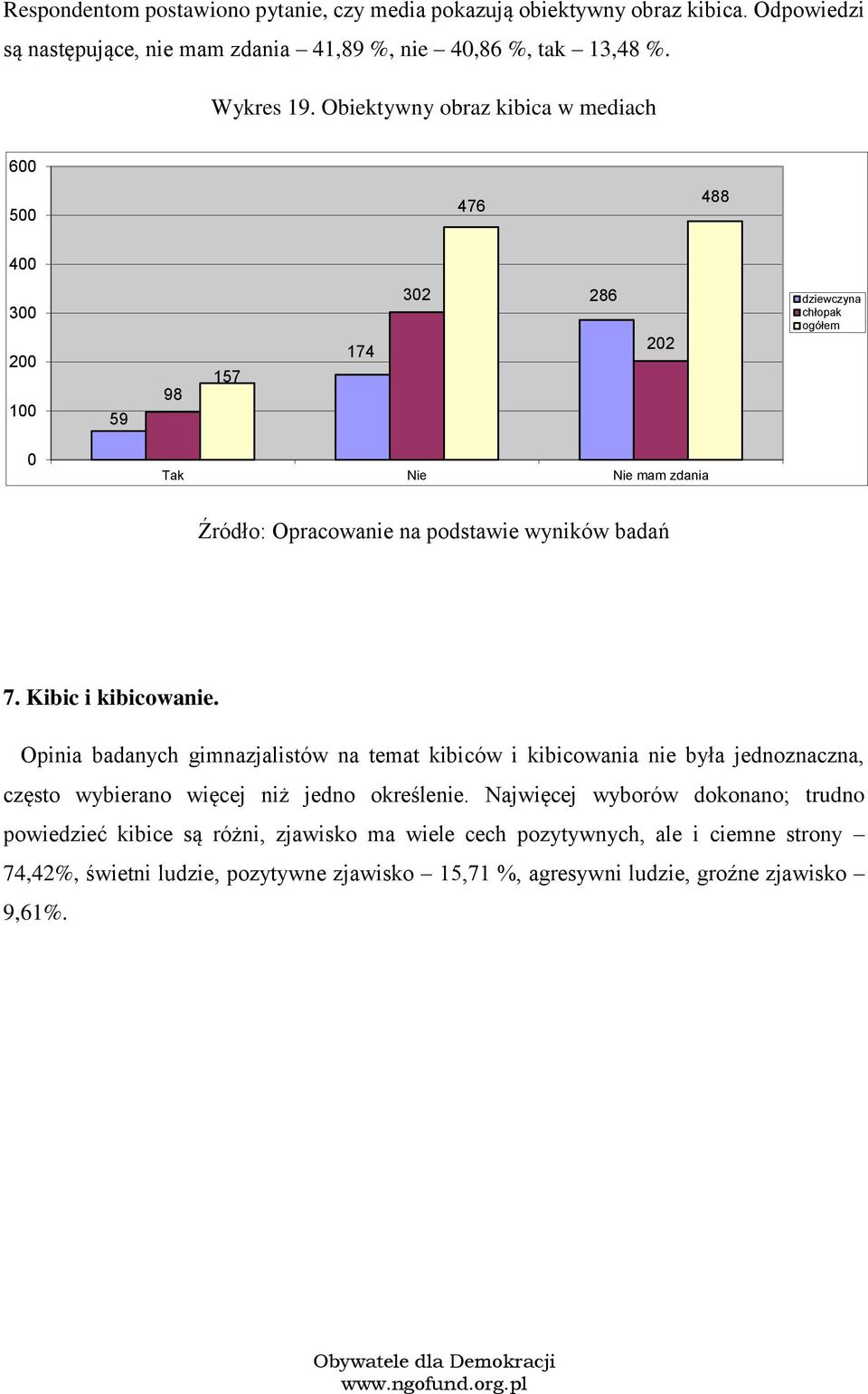 Respondentom postawiono pytanie, czy media pokazują obiektywny obraz kibica. Odpowiedzi są następujące, nie mam zdania – 41,89 %, nie – 40,86 %, tak – 13,48 %.

Wykres 19. Obiektywny obraz kibica w mediach

600
500
400
300
200
100
0

59
98
157
174
302
476
286
202
488

Tak
Nie
Nie mam zdania

dziewczyna
chłopak
ogółem

Źródło: Opracowanie na podstawie wyników badań

7. Kibic i kibicowanie.

Opinia badanych gimnazjalistów na temat kibiców i kibicowania nie była jednoznaczna, często wybierano więcej niż jedno określenie. Najwięcej wyborów dokonano; trudno powiedzieć kibice są różni, zjawisko ma wiele cech pozytywnych, ale i ciemne strony – 74,42%, świetni ludzie, pozytywne zjawisko – 15,71 %, agresywni ludzie, groźne zjawisko – 9,61%.

Obywatele dla Demokracji
www.ngofund.org.pl